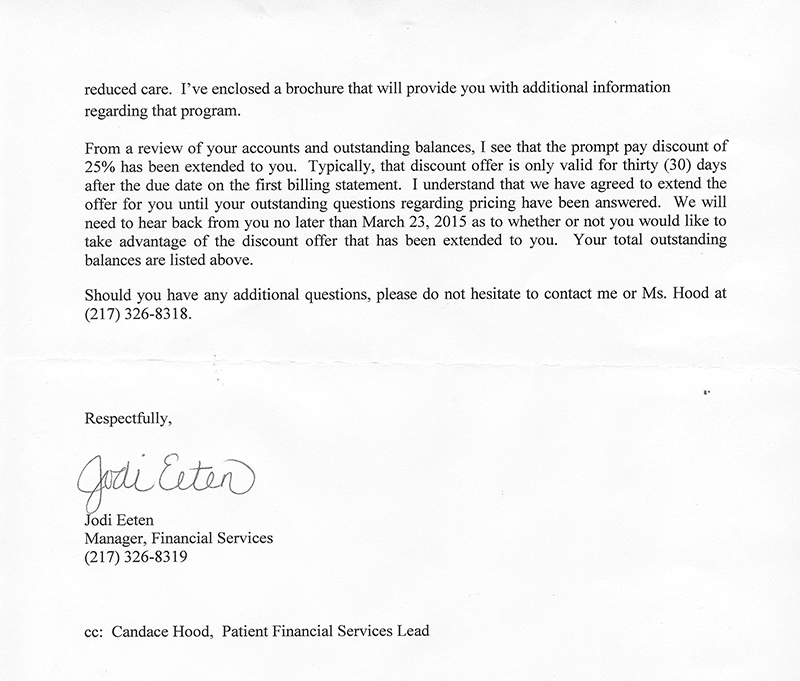 reduced care. I've enclosed a brochure that will provide you with additional information regarding that program.

From a review of your accounts and outstanding balances, I see that the prompt pay discount of 25% has been extended to you. Typically, that discount offer is only valid for thirty (30) days after the due date on the first billing statement. I understand that we have agreed to extend the offer for you until your outstanding questions regarding pricing have been answered. We will need to hear back from you no later than March 23, 2015 as to whether or not you would like to take advantage of the discount offer that has been extended to you. Your total outstanding balances are listed above.

Should you have any additional questions, please do not hesitate to contact me or Ms. Hood at (217) 326-8318.

Respectfully,

Jodi Eeten

Jodi Eeten
Manager, Financial Services
(217) 326-8319

cc: Candace Hood, Patient Financial Services Lead